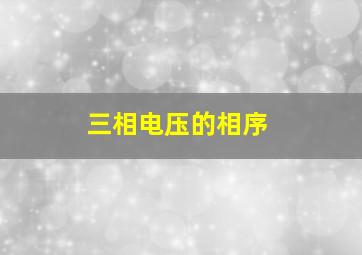 三相电压的相序